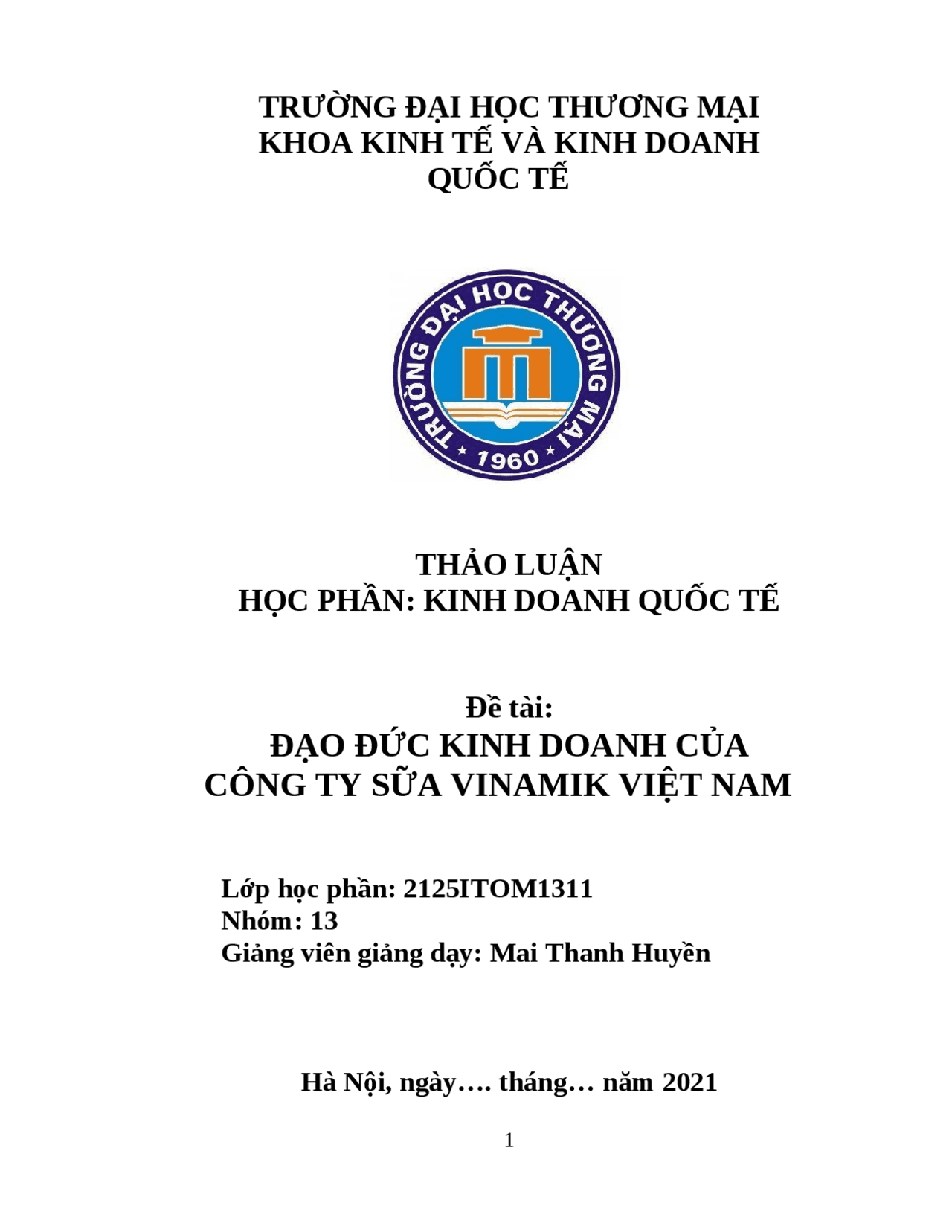 TRƯỜNG ĐẠI HỌC THƯƠNG MẠI
KHOA KINH TẾ VÀ KINH DOANH QUỐC TẾ

TRƯỜNG ĐẠI HỌC THƯƠNG MẠI
1960

THẢO LUẬN
HỌC PHẦN: KINH DOANH QUỐC TẾ

Đề tài:
ĐẠO ĐỨC KINH DOANH CỦA CÔNG TY SỮA VINAMIK VIỆT NAM

Lớp học phần: 2125ITOM1311
Nhóm: 13
Giảng viên giảng dạy: Mai Thanh Huyền

Hà Nội, ngày…. tháng… năm 2021

1